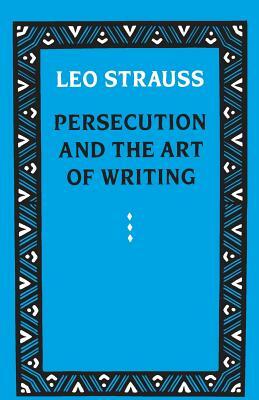 LEO STRAUSS

PERSECUTION AND THE ART OF WRITING